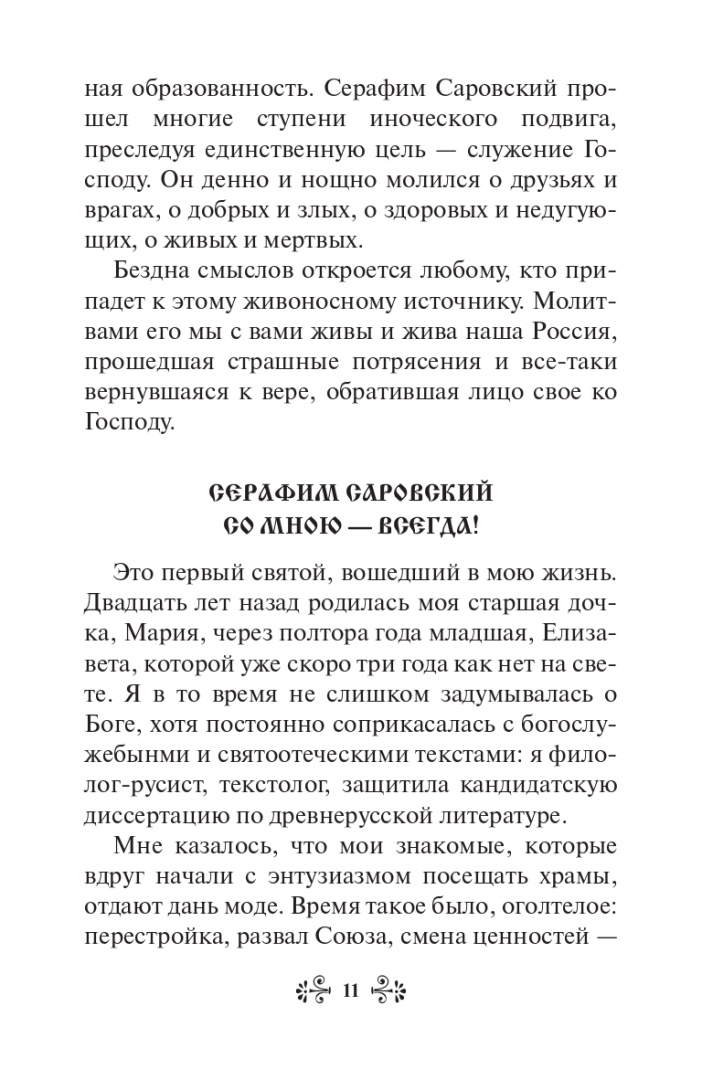 ная образованность. Серафим Саровский прошел многие ступени иноческого подвига, преследуя единственную цель — служение Господу. Он денно и нощно молился о друзьях и врагах, о добрых и злых, о здоровых и недугующих, о живых и мертвых.

Бездна смыслов откроется любому, кто припадет к этому живоносному источнику. Молитвами его мы с вами живы и жива наша Россия, прошедшая страшные потрясения и все-таки вернувшаяся к вере, обратившая лицо свое ко Господу.

СЕРАФИМ САРОВСКИЙ
СО МНОЮ — ВСЕГДА!

Это первый святой, вошедший в мою жизнь. Двадцать лет назад родилась моя старшая дочка, Мария, через полтора года младшая, Елизавета, которой уже скоро три года как нет на свете. Я в то время не слишком задумывалась о Боге, хотя постоянно соприкасалась с богослужебными и святоотеческими текстами: я филолог-русист, текстолог, защитила кандидатскую диссертацию по древнерусской литературе.

Мне казалось, что мои знакомые, которые вдруг начали с энтузиазмом посещать храмы, отдают дань моде. Время такое было, оголтелое: перестройка, развал Союза, смена ценностей —

11